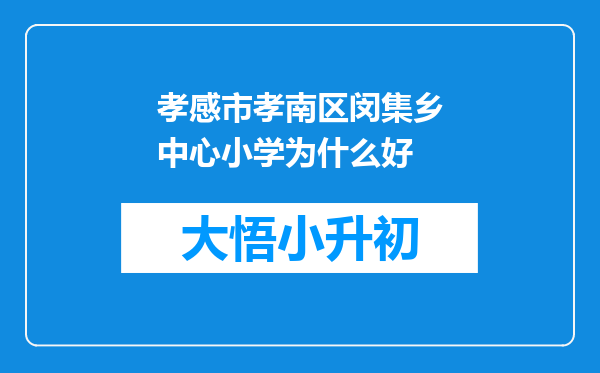 孝感市孝南区闵集乡中心小学为什么好

大悟小升初